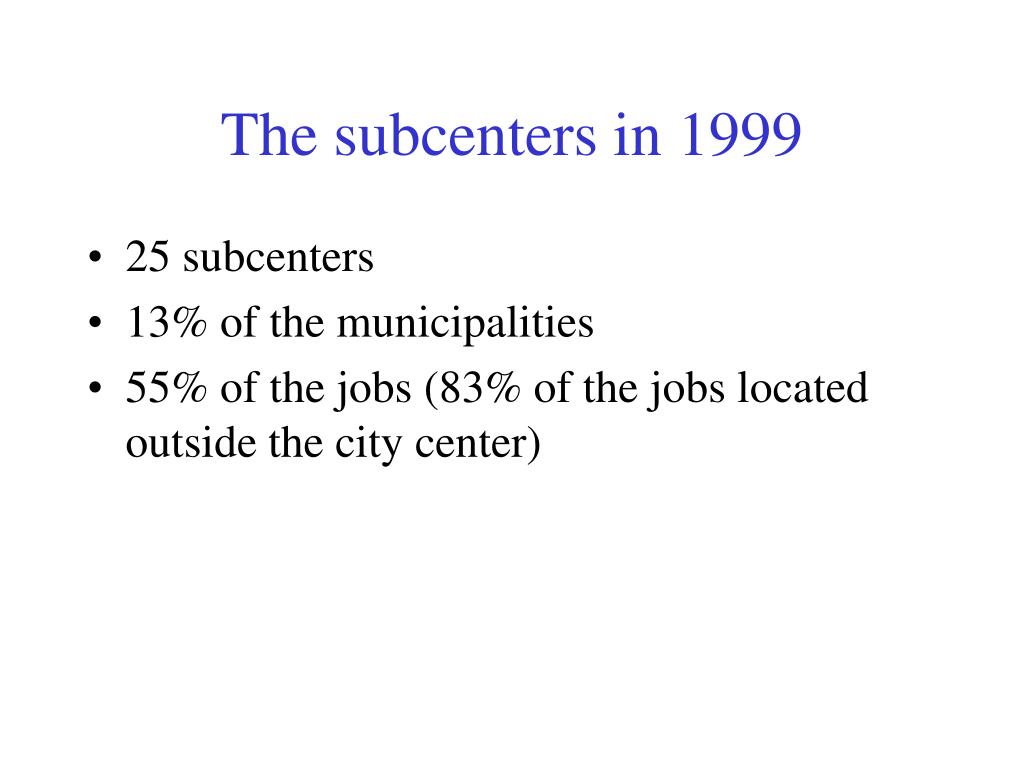 The subcenters in 1999

• 25 subcenters
• 13% of the municipalities
• 55% of the jobs (83% of the jobs located outside the city center)